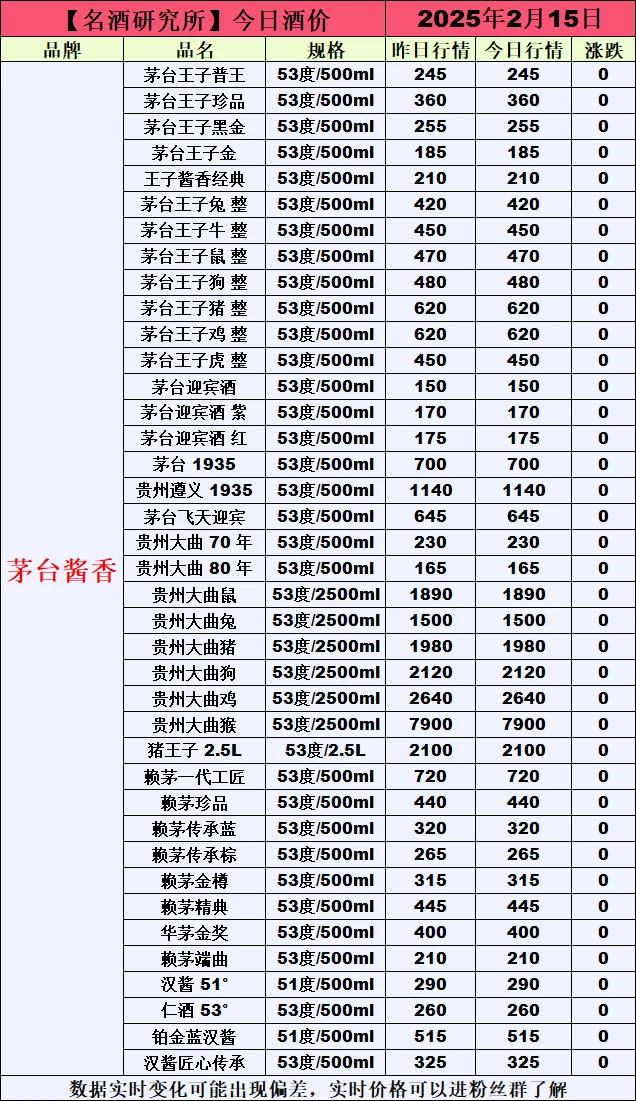 【名酒研究所】今日酒价 2025年2月15日

| 品牌 | 品名 | 规格 | 昨日行情 | 今日行情 | 涨跌 |
|---|---|---|---|---|---|
| 茅台酱香 | 茅台王子普王 | 53度/500ml | 245 | 245 | 0 |
| | 茅台王子珍品 | 53度/500ml | 360 | 360 | 0 |
| | 茅台王子黑金 | 53度/500ml | 255 | 255 | 0 |
| | 茅台王子金 | 53度/500ml | 185 | 185 | 0 |
| | 王子酱香经典 | 53度/500ml | 210 | 210 | 0 |
| | 茅台王子兔 整 | 53度/500ml | 420 | 420 | 0 |
| | 茅台王子牛 整 | 53度/500ml | 450 | 450 | 0 |
| | 茅台王子鼠 整 | 53度/500ml | 470 | 470 | 0 |
| | 茅台王子狗 整 | 53度/500ml | 480 | 480 | 0 |
| | 茅台王子猪 整 | 53度/500ml | 620 | 620 | 0 |
| | 茅台王子鸡 整 | 53度/500ml | 620 | 620 | 0 |
| | 茅台王子虎 整 | 53度/500ml | 450 | 450 | 0 |
| | 茅台迎宾酒 | 53度/500ml | 150 | 150 | 0 |
| | 茅台迎宾酒 紫 | 53度/500ml | 170 | 170 | 0 |
| | 茅台迎宾酒 红 | 53度/500ml | 175 | 175 | 0 |
| | 茅台 1935 | 53度/500ml | 700 | 700 | 0 |
| | 贵州遵义 1935 | 53度/500ml | 1140 | 1140 | 0 |
| | 茅台飞天迎宾 | 53度/500ml | 645 | 645 | 0 |
| | 贵州大曲 70 年 | 53度/500ml | 230 | 230 | 0 |
| | 贵州大曲 80 年 | 53度/500ml | 165 | 165 | 0 |
| | 贵州大曲鼠 | 53度/2500ml | 1890 | 1890 | 0 |
| | 贵州大曲兔 | 53度/2500ml | 1500 | 1500 | 0 |
| | 贵州大曲猪 | 53度/2500ml | 1980 | 1980 | 0 |
| | 贵州大曲狗 | 53度/2500ml | 2120 | 2120 | 0 |
| | 贵州大曲鸡 | 53度/2500ml | 2640 | 2640 | 0 |
| | 贵州大曲猴 | 53度/2500ml | 7900 | 7900 | 0 |
| | 猪王子 2.5L | 53度/2.5L | 2100 | 2100 | 0 |
| | 赖茅一代工匠 | 53度/500ml | 720 | 720 | 0 |
| | 赖茅珍品 | 53度/500ml | 440 | 440 | 0 |
| | 赖茅传承蓝 | 53度/500ml | 320 | 320 | 0 |
| | 赖茅传承棕 | 53度/500ml | 265 | 265 | 0 |
| | 赖茅金樽 | 53度/500ml | 315 | 315 | 0 |
| | 赖茅精典 | 53度/500ml | 445 | 445 | 0 |
| | 华茅金奖 | 53度/500ml | 400 | 400 | 0 |
| | 赖茅端曲 | 53度/500ml | 210 | 210 | 0 |
| | 汉酱 51° | 51度/500ml | 290 | 290 | 0 |
| | 仁酒 53° | 53度/500ml | 260 | 260 | 0 |
| | 铂金蓝汉酱 | 51度/500ml | 515 | 515 | 0 |
| | 汉酱匠心传承 | 53度/500ml | 325 | 325 | 0 |

数据实时变化可能出现偏差，实时价格可以进粉丝群了解